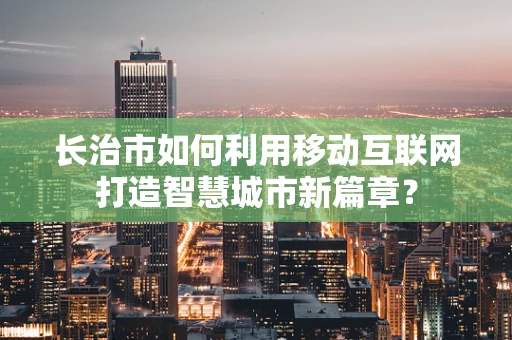 长治市如何利用移动互联网打造智慧城市新篇章？